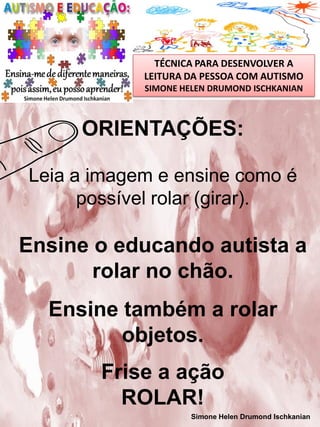 AUTISMO E EDUCAÇÃO:

Ensina-me de diferente maneiras, pois assim, eu posso aprender!
Simone Helen Drumond Ischkanian

TÉCNICA PARA DESENVOLVER A LEITURA DA PESSOA COM AUTISMO
SIMONE HELEN DRUMOND ISCHKANIAN

ORIENTAÇÕES:

Leia a imagem e ensine como é possível rolar (girar).

Ensine o educando autista a rolar no chão.

Ensine também a rolar objetos.

Frise a ação ROLAR!

Simone Helen Drumond Ischkanian